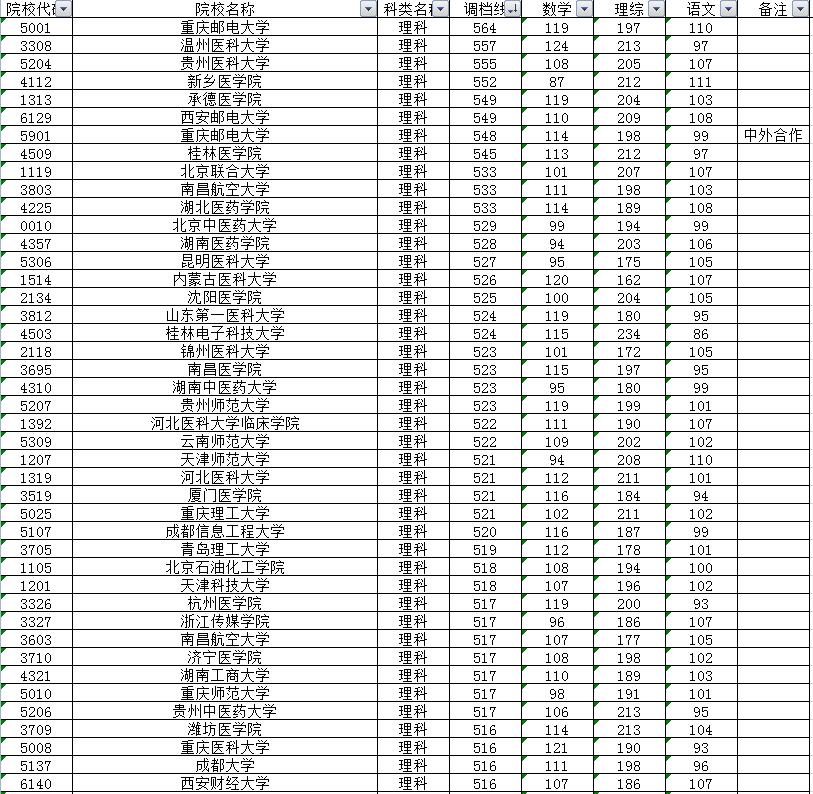 | 院校代码 | 院校名称 | 科类名称 | 调档线 | 数学 | 理综 | 语文 | 备注 |
|---|---|---|---|---|---|---|---|
| 5001 | 重庆邮电大学 | 理科 | 564 | 119 | 197 | 110 | |
| 3308 | 温州医科大学 | 理科 | 557 | 124 | 213 | 97 | |
| 5204 | 贵州医科大学 | 理科 | 555 | 108 | 205 | 107 | |
| 4112 | 新乡医学院 | 理科 | 552 | 87 | 212 | 111 | |
| 1313 | 承德医学院 | 理科 | 549 | 119 | 204 | 103 | |
| 6129 | 西安邮电大学 | 理科 | 549 | 110 | 209 | 108 | |
| 5901 | 重庆邮电大学 | 理科 | 548 | 114 | 198 | 99 | 中外合作 |
| 4509 | 桂林医学院 | 理科 | 545 | 113 | 212 | 97 | |
| 1119 | 北京联合大学 | 理科 | 533 | 101 | 207 | 107 | |
| 3803 | 南昌航空大学 | 理科 | 533 | 111 | 198 | 103 | |
| 4225 | 湖北医药学院 | 理科 | 533 | 114 | 189 | 108 | |
| 0010 | 北京中医药大学 | 理科 | 529 | 99 | 194 | 99 | |
| 4357 | 湖南医药学院 | 理科 | 528 | 94 | 203 | 106 | |
| 5306 | 昆明医科大学 | 理科 | 527 | 95 | 175 | 105 | |
| 1514 | 内蒙古医科大学 | 理科 | 526 | 120 | 162 | 107 | |
| 2134 | 沈阳医学院 | 理科 | 525 | 100 | 204 | 105 | |
| 3812 | 山东第一医科大学 | 理科 | 524 | 119 | 180 | 95 | |
| 4503 | 桂林电子科技大学 | 理科 | 524 | 115 | 234 | 86 | |
| 2118 | 锦州医科大学 | 理科 | 523 | 101 | 172 | 105 | |
| 3695 | 南昌医学院 | 理科 | 523 | 115 | 197 | 95 | |
| 4310 | 湖南中医药大学 | 理科 | 523 | 95 | 180 | 99 | |
| 5207 | 贵州师范大学 | 理科 | 523 | 119 | 199 | 101 | |
| 1392 | 河北医科大学临床学院 | 理科 | 522 | 111 | 190 | 107 | |
| 5309 | 云南师范大学 | 理科 | 522 | 109 | 202 | 102 | |
| 1207 | 天津师范大学 | 理科 | 521 | 94 | 208 | 110 | |
| 1319 | 河北医科大学 | 理科 | 521 | 112 | 211 | 101 | |
| 3519 | 厦门医学院 | 理科 | 521 | 116 | 184 | 94 | |
| 5025 | 重庆理工大学 | 理科 | 521 | 102 | 211 | 102 | |
| 5107 | 成都信息工程大学 | 理科 | 520 | 116 | 187 | 99 | |
| 3705 | 青岛理工大学 | 理科 | 519 | 112 | 178 | 101 | |
| 1105 | 北京石油化工学院 | 理科 | 518 | 108 | 194 | 100 | |
| 1201 | 天津科技大学 | 理科 | 518 | 107 | 196 | 102 | |
| 3326 | 杭州医学院 | 理科 | 517 | 119 | 200 | 93 | |
| 3327 | 浙江传媒学院 | 理科 | 517 | 96 | 186 | 107 | |
| 3603 | 南昌航空大学 | 理科 | 517 | 107 | 177 | 105 | |
| 3710 | 济宁医学院 | 理科 | 517 | 108 | 198 | 102 | |
| 4321 | 湖南工商大学 | 理科 | 517 | 110 | 189 | 103 | |
| 5010 | 重庆师范大学 | 理科 | 517 | 98 | 191 | 101 | |
| 5206 | 贵州中医药大学 | 理科 | 517 | 106 | 213 | 95 | |
| 3709 | 潍坊医学院 | 理科 | 516 | 114 | 213 | 104 | |
| 5008 | 重庆医科大学 | 理科 | 516 | 121 | 190 | 93 | |
| 5137 | 成都大学 | 理科 | 516 | 111 | 198 | 96 | |
| 6140 | 西安财经大学 | 理科 | 516 | 107 | 186 | 107 | |